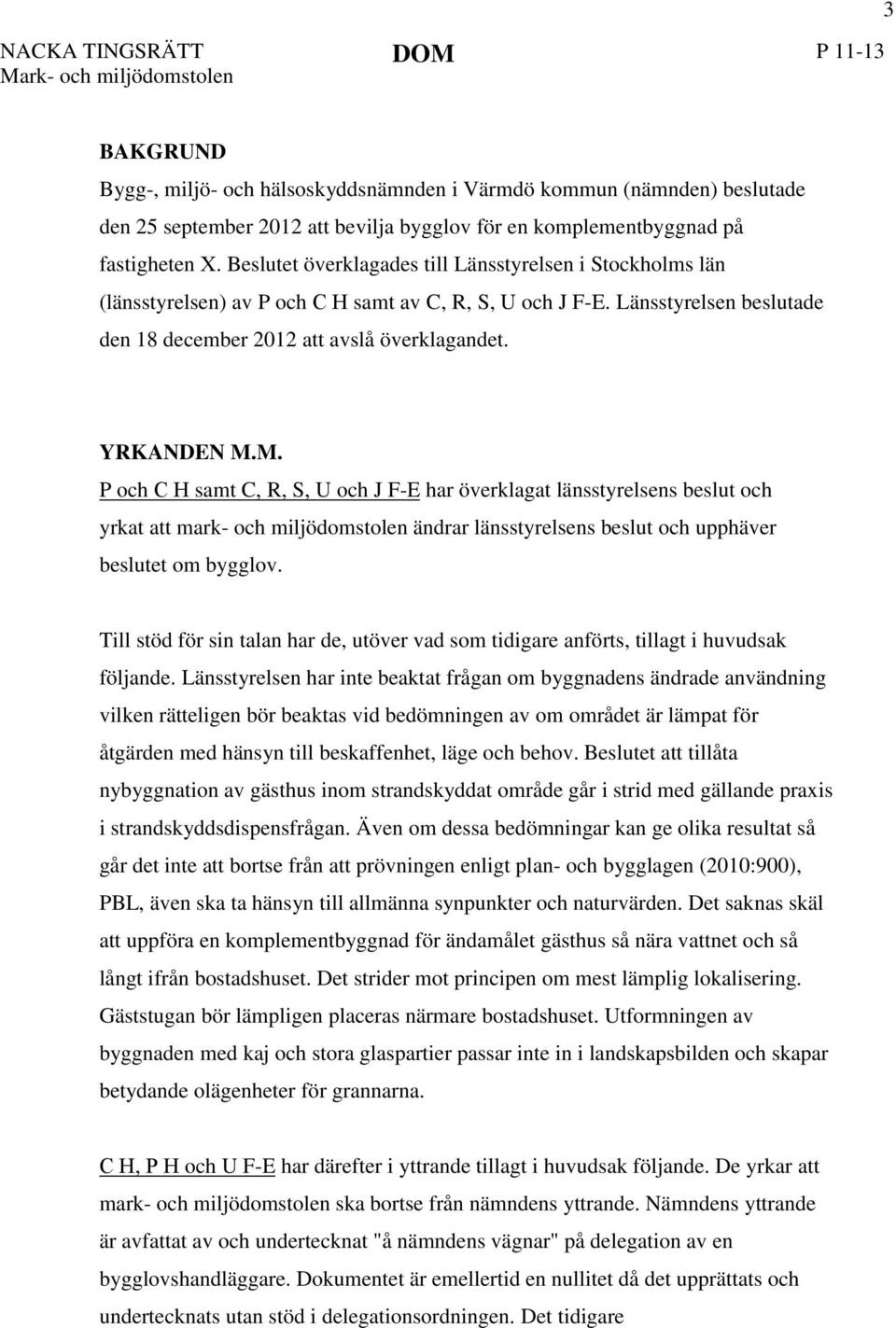 3

NACKA TINGSRÄTT
Mark- och miljödomstolen

DOM

P 11-13

BAKGRUND
Bygg-, miljö- och hälsoskyddsnämnden i Värmdö kommun (nämnden) beslutade den 25 september 2012 att bevilja bygglov för en komplementbyggnad på fastigheten X. Beslutet överklagades till Länsstyrelsen i Stockholms län (länsstyrelsen) av P och C H samt av C, R, S, U och J F-E. Länsstyrelsen beslutade den 18 december 2012 att avslå överklagandet.

YRKANDEN M.M.
P och C H samt C, R, S, U och J F-E har överklagat länsstyrelsens beslut och yrkat att mark- och miljödomstolen ändrar länsstyrelsens beslut och upphäver beslutet om bygglov.

Till stöd för sin talan har de, utöver vad som tidigare anförts, tillagt i huvudsak följande. Länsstyrelsen har inte beaktat frågan om byggnadens ändrade användning vilken rätteligen bör beaktas vid bedömningen av om området är lämpat för åtgärden med hänsyn till beskaffenhet, läge och behov. Beslutet att tillåta nybyggnation av gästhus inom strandskyddat område går i strid med gällande praxis i strandskyddsdispensfrågan. Även om dessa bedömningar kan ge olika resultat så går det inte att bortse från att prövningen enligt plan- och bygglagen (2010:900), PBL, även ska ta hänsyn till allmänna synpunkter och naturvärden. Det saknas skäl att uppföra en komplementbyggnad för ändamålet gästhus så nära vattnet och så långt ifrån bostadshuset. Det strider mot principen om mest lämplig lokalisering. Gäststugan bör lämpligen placeras närmare bostadshuset. Utformningen av byggnaden med kaj och stora glaspartier passar inte in i landskapsbilden och skapar betydande olägenheter för grannarna.

C H, P H och U F-E har därefter i yttrande tillagt i huvudsak följande. De yrkar att mark- och miljödomstolen ska bortse från nämndens yttrande. Nämndens yttrande är avfattat av och undertecknat "å nämndens vägnar" på delegation av en bygglovshandläggare. Dokumentet är emellertid en nullitet då det upprättats och undertecknats utan stöd i delegationsordningen. Det tidigare